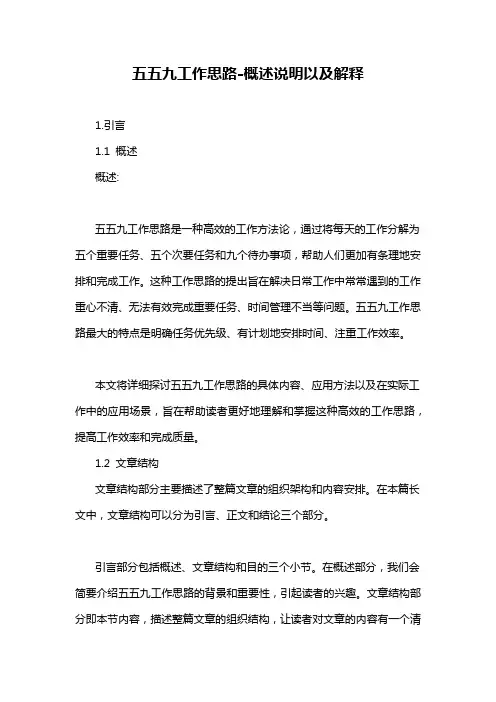 五五九工作思路-概述说明以及解释

1.引言

1.1 概述

概述:

五五九工作思路是一种高效的工作方法论，通过将每天的工作分解为五个重要任务、五个次要任务和九个待办事项，帮助人们更加有条理地安排和完成工作。这种工作思路的提出旨在解决日常工作中常常遇到的工作重心不清、无法有效完成重要任务、时间管理不当等问题。五五九工作思路最大的特点是明确任务优先级、有计划地安排时间、注重工作效率。

本文将详细探讨五五九工作思路的具体内容、应用方法以及在实际工作中的应用场景，旨在帮助读者更好地理解和掌握这种高效的工作思路，提高工作效率和完成质量。

1.2 文章结构

文章结构部分主要描述了整篇文章的组织架构和内容安排。在本篇长文中，文章结构可以分为引言、正文和结论三个部分。

引言部分包括概述、文章结构和目的三个小节。在概述部分，我们会简要介绍五五九工作思路的背景和重要性，引起读者的兴趣。文章结构部分即本节内容，描述整篇文章的组织结构，让读者对文章的内容有一个清